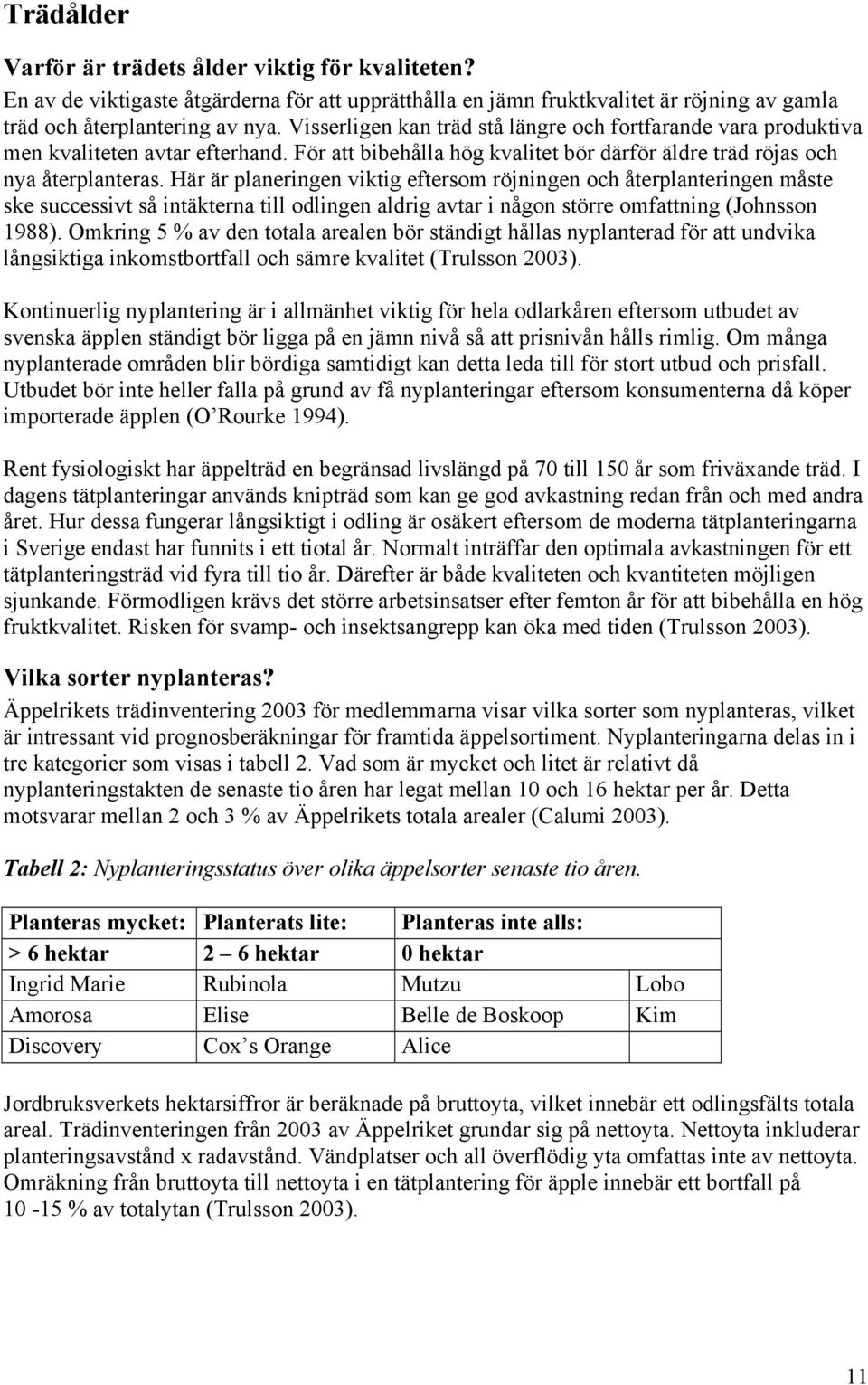 Trädålder

Varför är trädets ålder viktig för kvaliteten?
En av de viktigaste åtgärderna för att upprätthålla en jämn fruktkvalitet är röjning av gamla träd och återplantering av nya. Visserligen kan träd stå längre och fortfarande vara produktiva men kvaliteten avtar efterhand. För att bibehålla hög kvalitet bör därför äldre träd röjas och nya återplanteras. Här är planeringen viktig eftersom röjningen och återplanteringen måste ske successivt så intäkterna till odlingen aldrig avtar i någon större omfattning (Johnsson 1988). Omkring 5 % av den totala arealen bör ständigt hållas nyplanterad för att undvika långsiktiga inkomstbortfall och sämre kvalitet (Trulsson 2003).

Kontinuerlig nyplantering är i allmänhet viktig för hela odlarkåren eftersom utbudet av svenska äpplen ständigt bör ligga på en jämn nivå så att prisnivån hålls rimlig. Om många nyplanterade områden blir bördiga samtidigt kan detta leda till för stort utbud och prisfall. Utbudet bör inte heller falla på grund av få nyplanteringar eftersom konsumenterna då köper importerade äpplen (O'Rourke 1994).

Rent fysiologiskt har äppelträd en begränsad livslängd på 70 till 150 år som friväxande träd. I dagens tätplanteringar används knipträd som kan ge god avkastning redan från och med andra året. Hur dessa fungerar långsiktigt i odling är osäkert eftersom de moderna tätplanteringarna i Sverige endast har funnits i ett tiotal år. Normalt inträffar den optimala avkastningen för ett tätplanteringsträd vid fyra till tio år. Därefter är både kvaliteten och kvantiteten möjligen sjunkande. Förmodligen krävs det större arbetsinsatser efter femton år för att bibehålla en hög fruktkvalitet. Risken för svamp- och insektsangrepp kan öka med tiden (Trulsson 2003).

Vilka sorter nyplanteras?
Äppelrikets trädinventering 2003 för medlemmarna visar vilka sorter som nyplanteras, vilket är intressant vid prognosberäkningar för framtida äppelsortiment. Nyplanteringarna delas in i tre kategorier som visas i tabell 2. Vad som är mycket och litet är relativt då nyplanteringstakten de senaste tio åren har legat mellan 10 och 16 hektar per år. Detta motsvarar mellan 2 och 3 % av Äppelrikets totala arealer (Calumi 2003).

Tabell 2: Nyplanteringsstatus över olika äppelsorter senaste tio åren.

| Planteras mycket: | Planterats lite: | Planteras inte alls: | |
|---|---|---|---|
| > 6 hektar | 2 – 6 hektar | 0 hektar | |
| Ingrid Marie | Rubinola | Mutzu | Lobo |
| Amorosa | Elise | Belle de Boskoop | Kim |
| Discovery | Cox's Orange | Alice | |

Jordbruksverkets hektarsiffror är beräknade på bruttoyta, vilket innebär ett odlingsfälts totala areal. Trädinventeringen från 2003 av Äppelriket grundar sig på nettoyta. Nettoyta inkluderar planteringsavstånd x radavstånd. Vändplatser och all överflödig yta omfattas inte av nettoyta. Omräkning från bruttoyta till nettoyta i en tätplantering för äpple innebär ett bortfall på 10 -15 % av totalytan (Trulsson 2003).

11